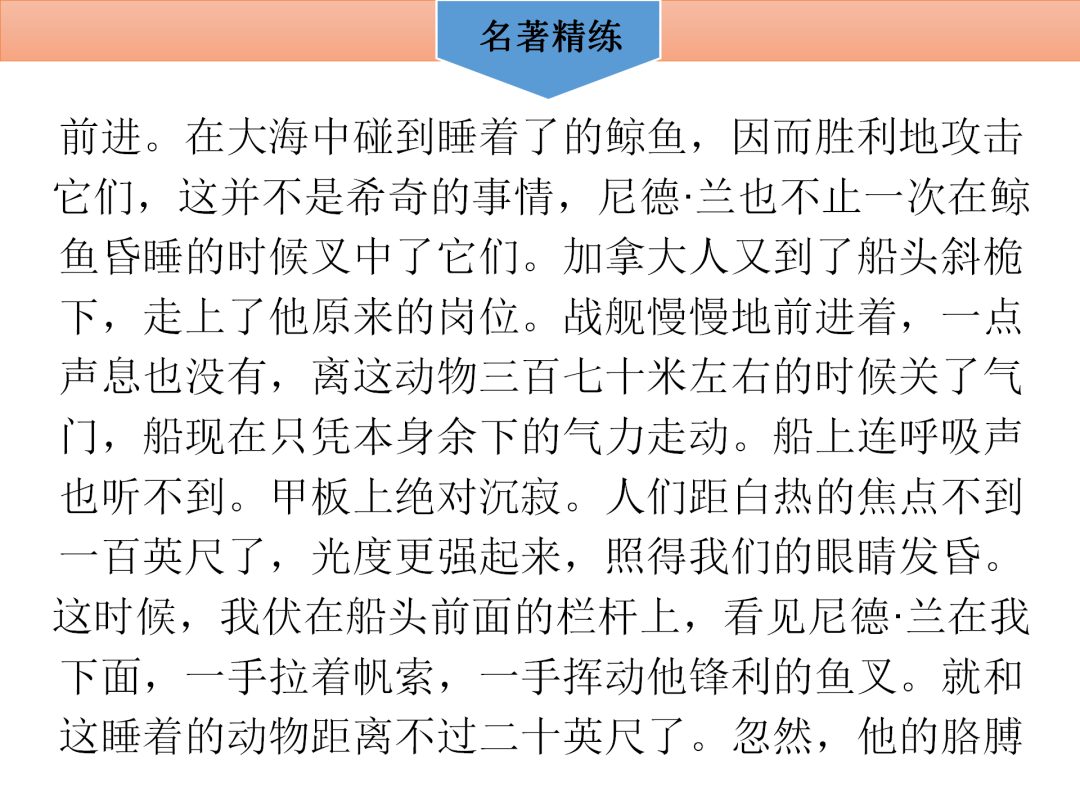 名著精练

前进。在大海中碰到睡着了的鲸鱼，因而胜利地攻击它们，这并不是希奇的事情，尼德·兰也不止一次在鲸鱼昏睡的时候叉中了它们。加拿大人又到了船头斜桅下，走上了他原来的岗位。战舰慢慢地前进着，一点声息也没有，离这动物三百七十米左右的时候关了气门，船现在只凭本身余下的气力走动。船上连呼吸声也听不到。甲板上绝对沉寂。人们距白热的焦点不到一百英尺了，光度更强起来，照得我们的眼睛发昏。这时候，我伏在船头前面的栏杆上，看见尼德·兰在我下面，一手拉着帆索，一手挥动他锋利的鱼叉。就和这睡着的动物距离不过二十英尺了。忽然，他的胳膊